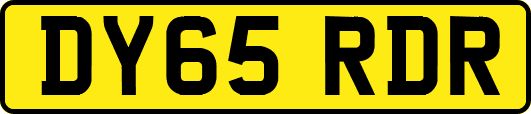 DY65 RDR